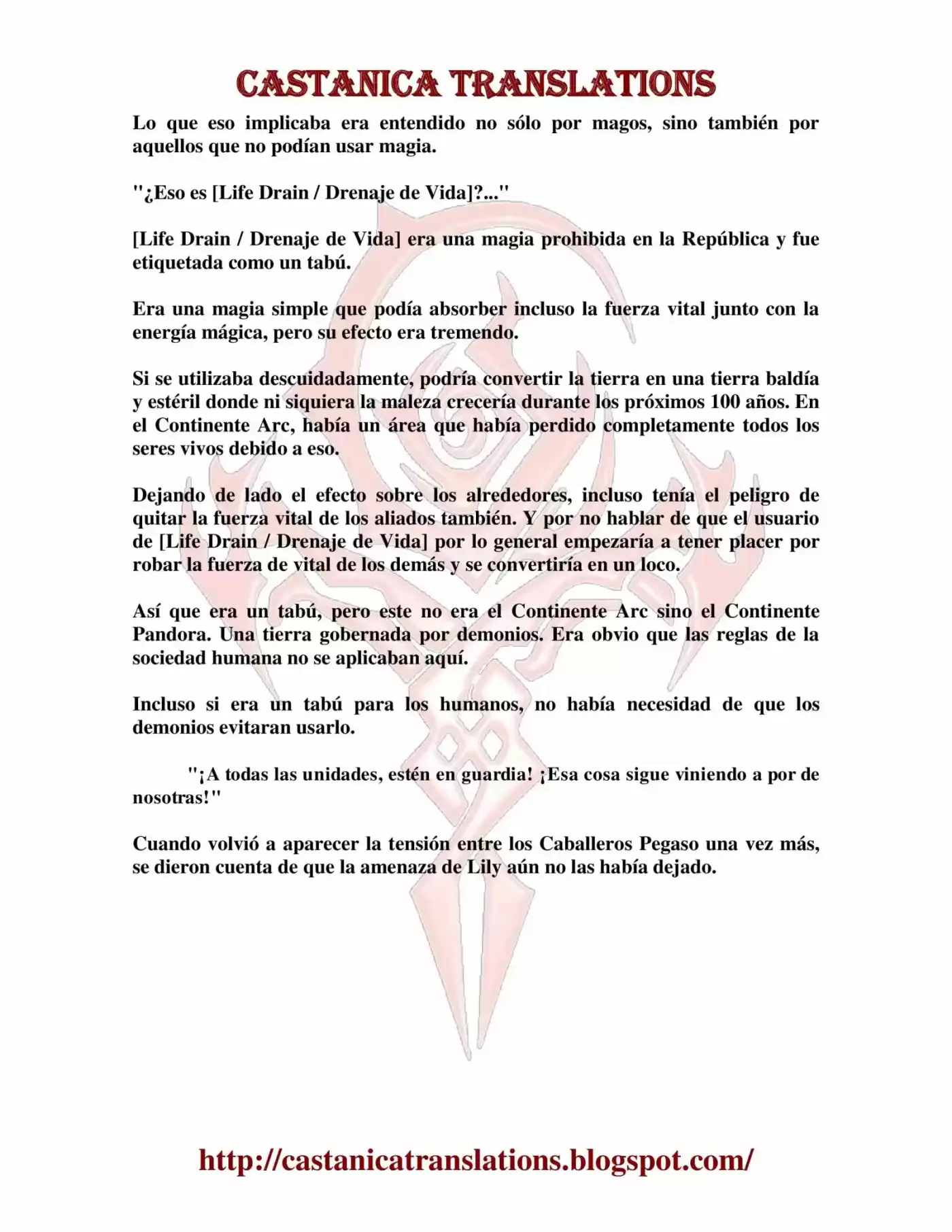 CASTANICA TRANSLATIONS

Lo que eso implicaba era entendido no sólo por magos, sino también por aquellos que no podían usar magia.

"¿Eso es [Life Drain / Drenaje de Vida]?..."

[Life Drain / Drenaje de Vida] era una magia prohibida en la República y fue etiquetada como un tabú.

Era una magia simple que podía absorber incluso la fuerza vital junto con la energía mágica, pero su efecto era tremendo.

Si se utilizaba descuidadamente, podría convertir la tierra en una tierra baldía y estéril donde ni siquiera la maleza crecería durante los próximos 100 años. En el Continente Arc, había un área que había perdido completamente todos los seres vivos debido a eso.

Dejando de lado el efecto sobre los alrededores, incluso tenía el peligro de quitar la fuerza vital de los aliados también. Y por no hablar de que el usuario de [Life Drain / Drenaje de Vida] por lo general empezaría a tener placer por robar la fuerza de vital de los demás y se convertiría en un loco.

Así que era un tabú, pero este no era el Continente Arc sino el Continente Pandora. Una tierra gobernada por demonios. Era obvio que las reglas de la sociedad humana no se aplicaban aquí.

Incluso si era un tabú para los humanos, no había necesidad de que los demonios evitaran usarlo.

"¡A todas las unidades, estén en guardia! ¡Esa cosa sigue viniendo a por de nosotras!"

Cuando volvió a aparecer la tensión entre los Caballeros Pegaso una vez más, se dieron cuenta de que la amenaza de Lily aún no las había dejado.

http://castanicatranslations.blogspot.com/